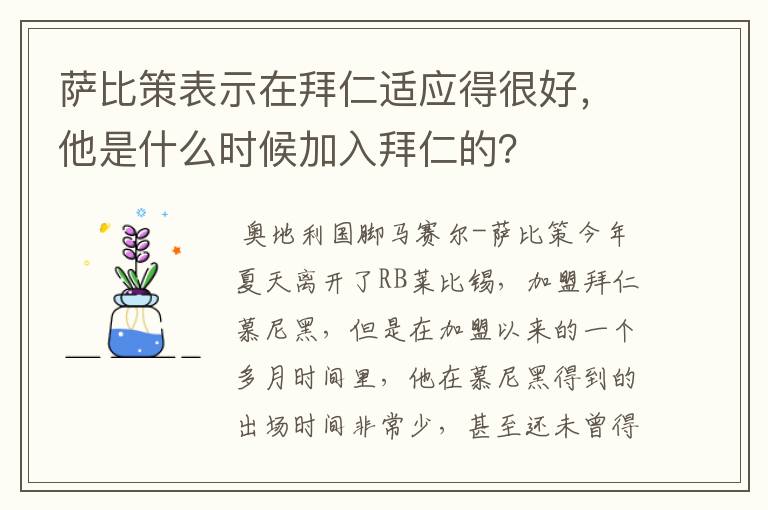 萨比策表示在拜仁适应得很好，他是什么时候加入拜仁的？

奥地利国脚马赛尔-萨比策今年夏天离开了RB莱比锡，加盟拜仁慕尼黑，但是在加盟以来的一个多月时间里，他在慕尼黑得到的出场时间非常少，甚至还未曾得